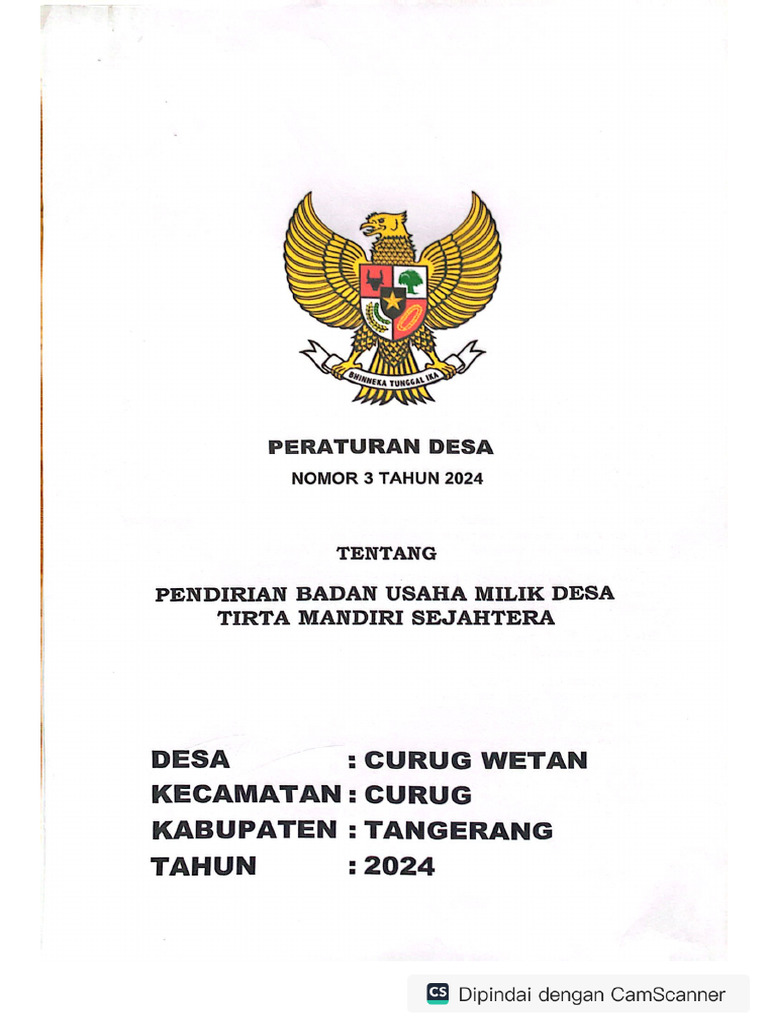 BHINNEKA TUNGGAL IKA

PERATURAN DESA
NOMOR 3 TAHUN 2024

TENTANG

PENDIRIAN BADAN USAHA MILIK DESA
TIRTA MANDIRI SEJAHTERA

DESA : CURUG WETAN
KECAMATAN : CURUG
KABUPATEN : TANGERANG
TAHUN : 2024

CS Dipindai dengan CamScanner